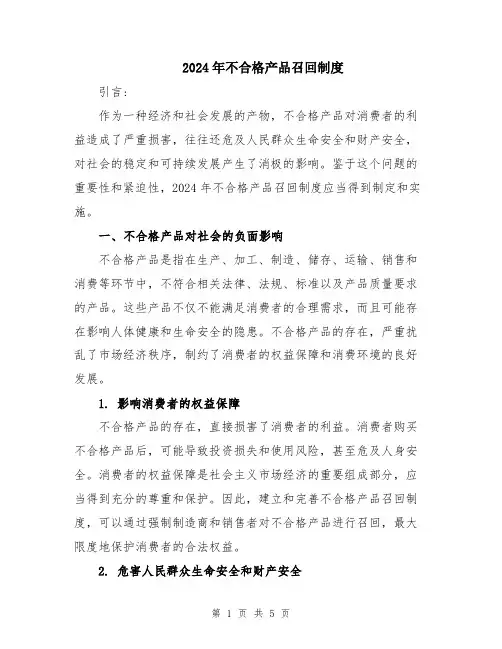 2024年不合格产品召回制度

引言：

作为一种经济和社会发展的产物，不合格产品对消费者的利益造成了严重损害，往往还危及人民群众生命安全和财产安全，对社会的稳定和可持续发展产生了消极的影响。鉴于这个问题的重要性和紧迫性，2024年不合格产品召回制度应当得到制定和实施。

一、不合格产品对社会的负面影响

不合格产品是指在生产、加工、制造、储存、运输、销售和消费等环节中，不符合相关法律、法规、标准以及产品质量要求的产品。这些产品不仅不能满足消费者的合理需求，而且可能存在影响人体健康和生命安全的隐患。不合格产品的存在，严重扰乱了市场经济秩序，制约了消费者的权益保障和消费环境的良好发展。

1. 影响消费者的权益保障

不合格产品的存在，直接损害了消费者的利益。消费者购买不合格产品后，可能导致投资损失和使用风险，甚至危及人身安全。消费者的权益保障是社会主义市场经济的重要组成部分，应当得到充分的尊重和保护。因此，建立和完善不合格产品召回制度，可以通过强制制造商和销售者对不合格产品进行召回，最大限度地保护消费者的合法权益。

2. 危害人民群众生命安全和财产安全

第 1 页 共 5 页